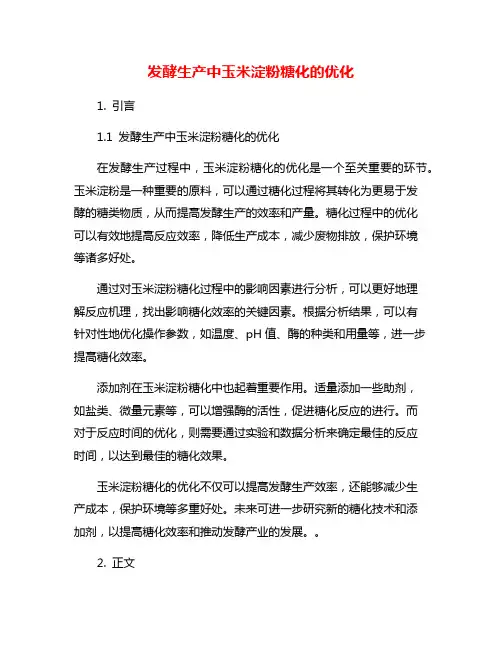 发酵生产中玉米淀粉糖化的优化

1. 引言

1.1 发酵生产中玉米淀粉糖化的优化

在发酵生产过程中，玉米淀粉糖化的优化是一个至关重要的环节。玉米淀粉是一种重要的原料，可以通过糖化过程将其转化为更易于发酵的糖类物质，从而提高发酵生产的效率和产量。糖化过程中的优化可以有效地提高反应效率，降低生产成本，减少废物排放，保护环境等诸多好处。

通过对玉米淀粉糖化过程中的影响因素进行分析，可以更好地理解反应机理，找出影响糖化效率的关键因素。根据分析结果，可以有针对性地优化操作参数，如温度、pH 值、酶的种类和用量等，进一步提高糖化效率。

添加剂在玉米淀粉糖化中也起着重要作用。适量添加一些助剂，如盐类、微量元素等，可以增强酶的活性，促进糖化反应的进行。而对于反应时间的优化，则需要通过实验和数据分析来确定最佳的反应时间，以达到最佳的糖化效果。

玉米淀粉糖化的优化不仅可以提高发酵生产效率，还能够减少生产成本，保护环境等多重好处。未来可进一步研究新的糖化技术和添加剂，以提高糖化效率和推动发酵产业的发展。。

2. 正文